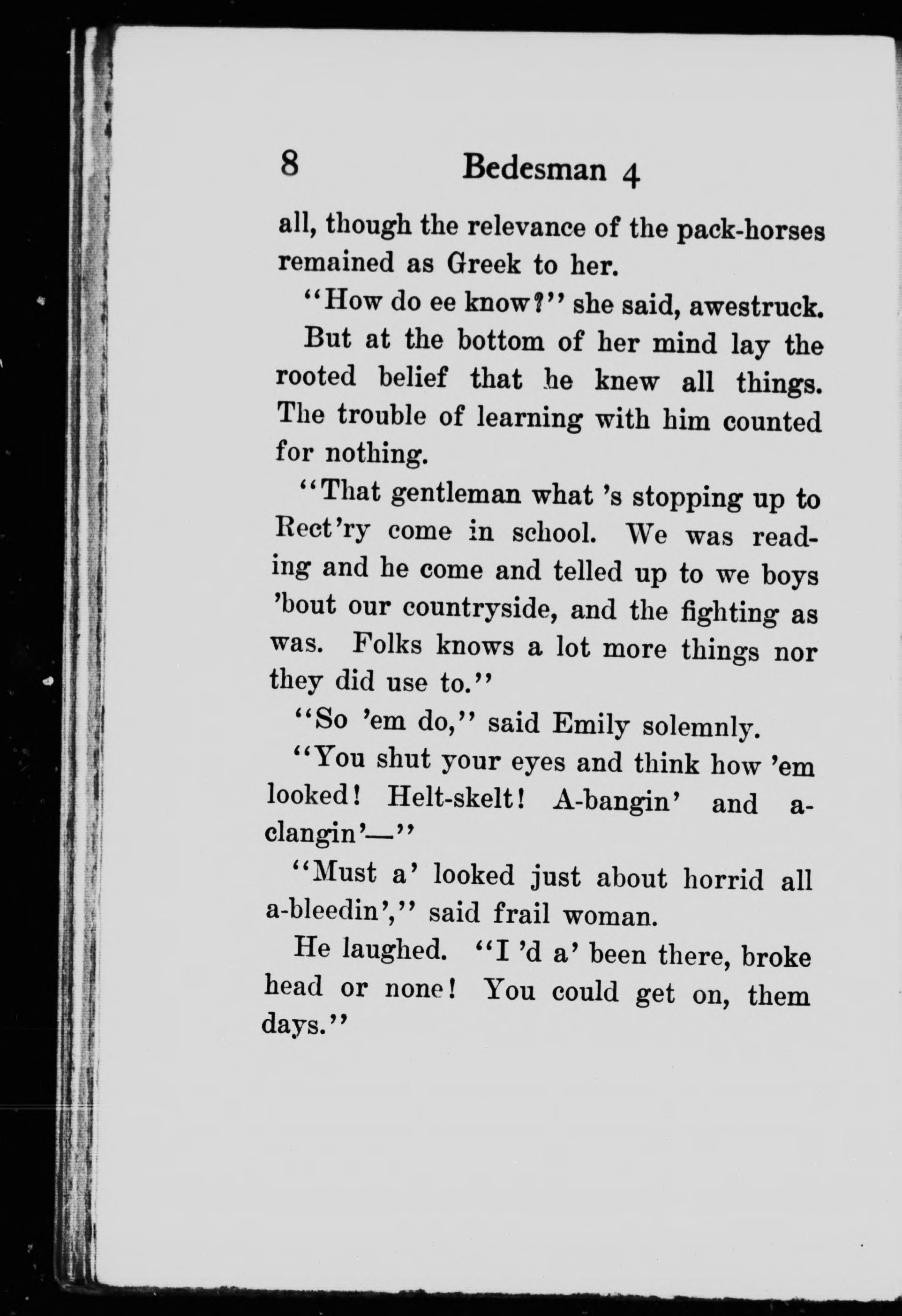 8 Bedesman 4

all, though the relevance of the pack-horses remained as Greek to her.

"How do ee know?" she said, awestruck.

But at the bottom of her mind lay the rooted belief that he knew all things. The trouble of learning with him counted for nothing.

"That gentleman what 's stopping up to Rect'ry come in school. We was reading and he come and telled up to we boys 'bout our countryside, and the fighting as was. Folks knows a lot more things nor they did use to."

"So 'em do," said Emily solemnly.

"You shut your eyes and think how 'em looked! Helt-skelt! A-bangin' and a-clangin'—"

"Must a' looked just about horrid all a-bleedin'," said frail woman.

He laughed. "I 'd a' been there, broke head or none! You could get on, them days."